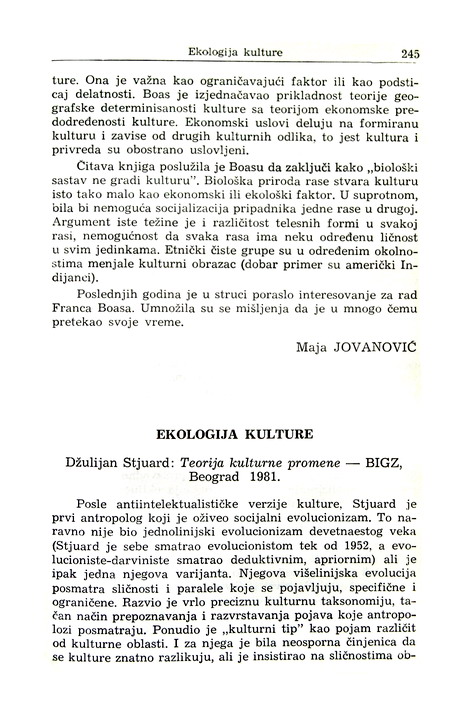 Ekologija kulture 245

ture. Ona je važna kao ograničavajući faktor ili kao podsticaj delatnosti. Boas je izjednačavao prikladnost teorije geografske determinisanosti kulture sa teorijom ekonomske predodređenosti kulture. Ekonomski uslovi deluju na formiranu kulturu i zavise od drugih kulturnih odlika, to jest kultura i privreda su obostrano uslovljeni.

Čitava knjiga poslužila je Boasu da zaključi kako „biološki sastav ne gradi kulturu". Biološka priroda rase stvara kulturu isto tako malo kao ekonomski ili ekološki faktor. U suprotnom, bila bi nemoguća socijalizacija pripadnika jedne rase u drugoj. Argument iste težine je i različitost telesnih formi u svakoj rasi, nemogućnost da svaka rasa ima neku određenu ličnost u svim jedinkama. Etnički čiste grupe su u određenim okolnostima menjale kulturni obrazac (dobar primer su američki Indijanci).

Poslednjih godina je u struci poraslo interesovanje za rad Franca Boasa. Umnožila su se mišljenja da je u mnogo čemu pretekao svoje vreme.

Maja JOVANOVIĆ

EKOLOGIJA KULTURE

Džulijan Stjuard: Teorija kulturne promene — BIGZ, Beograd 1981.

Posle antiintelektualističke verzije kulture, Stjuard je prvi antropolog koji je oživeo socijalni evolucionizam. To naravno nije bio jednolinijski evolucionizam devetnaestog veka (Stjuard je sebe smatrao evolucionistom tek od 1952, a evolucioniste-darviniste smatrao deduktivnim, apriornim) ali je ipak jedna njegova varijanta. Njegova višelinijska evolucija posmatra sličnosti i paralele koje se pojavljuju, specifične i ograničene. Razvio je vrlo preciznu kulturnu taksonomiju, tačan način prepoznavanja i razvrstavanja pojava koje antropolozi posmatraju. Ponudio je „kulturni tip" kao pojam različit od kulturne oblasti. I za njega je bila neosporna činjenica da se kulture znatno razlikuju, ali je insistirao na sličnostima ob-